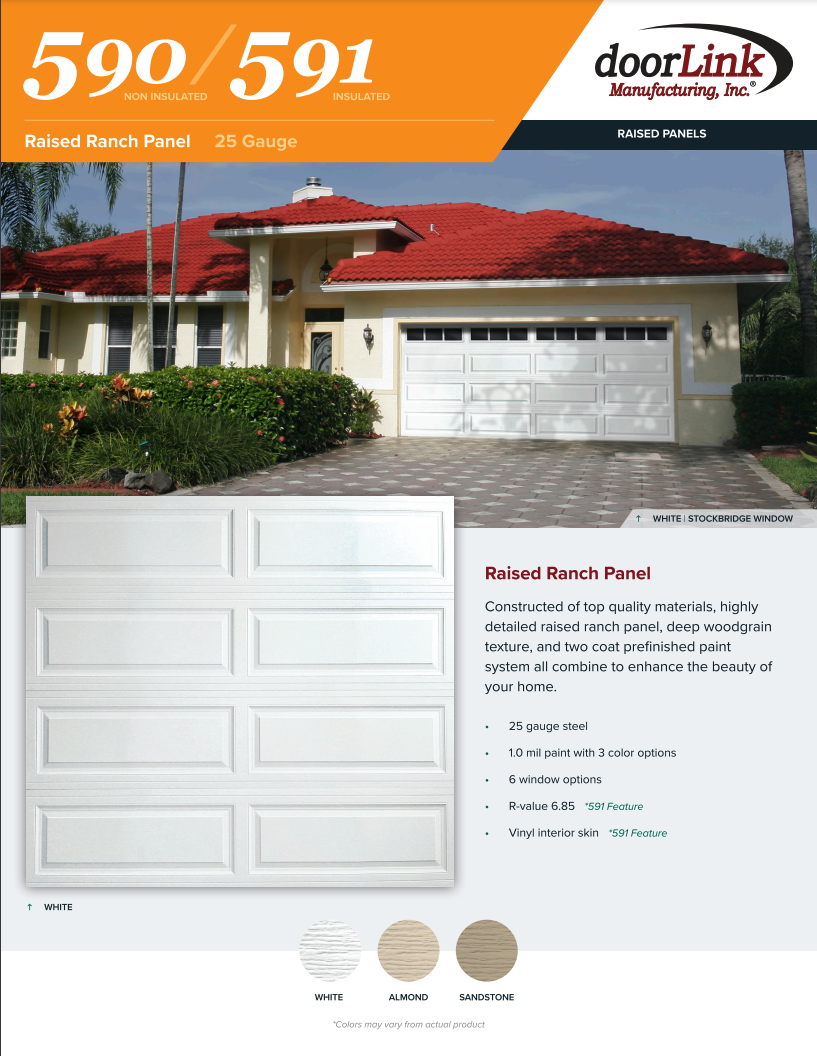 590/591
NON INSULATED
INSULATED

Raised Ranch Panel 25 Gauge

doorLink
Manufacturing, Inc.®

RAISED PANELS

↑ WHITE | STOCKBRIDGE WINDOW

Raised Ranch Panel

Constructed of top quality materials, highly detailed raised ranch panel, deep woodgrain texture, and two coat prefinished paint system all combine to enhance the beauty of your home.

• 25 gauge steel
• 1.0 mil paint with 3 color options
• 6 window options
• R-value 6.85 *591 Feature
• Vinyl interior skin *591 Feature

↑ WHITE

WHITE
ALMOND
SANDSTONE

*Colors may vary from actual product